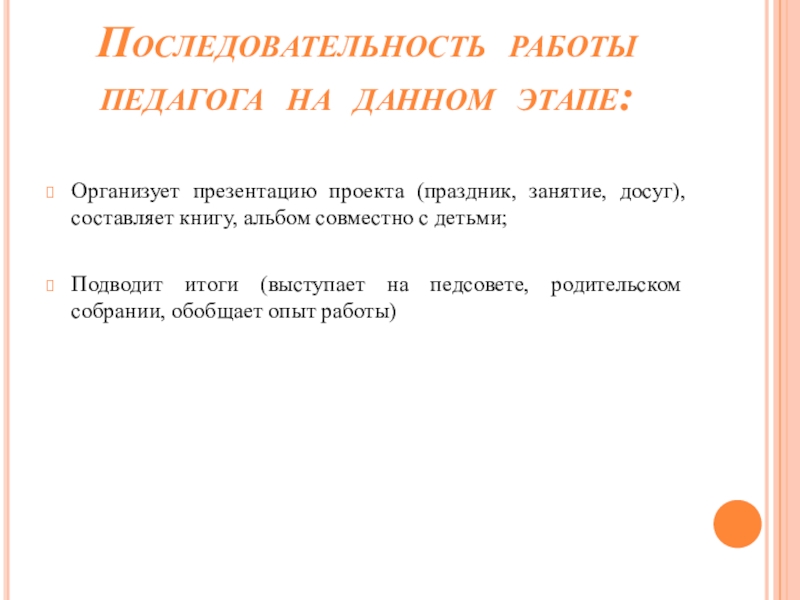 Последовательность работы педагога на данном этапе:

Организует презентацию проекта (праздник, занятие, досуг), составляет книгу, альбом совместно с детьми;

Подводит итоги (выступает на педсовете, родительском собрании, обобщает опыт работы)